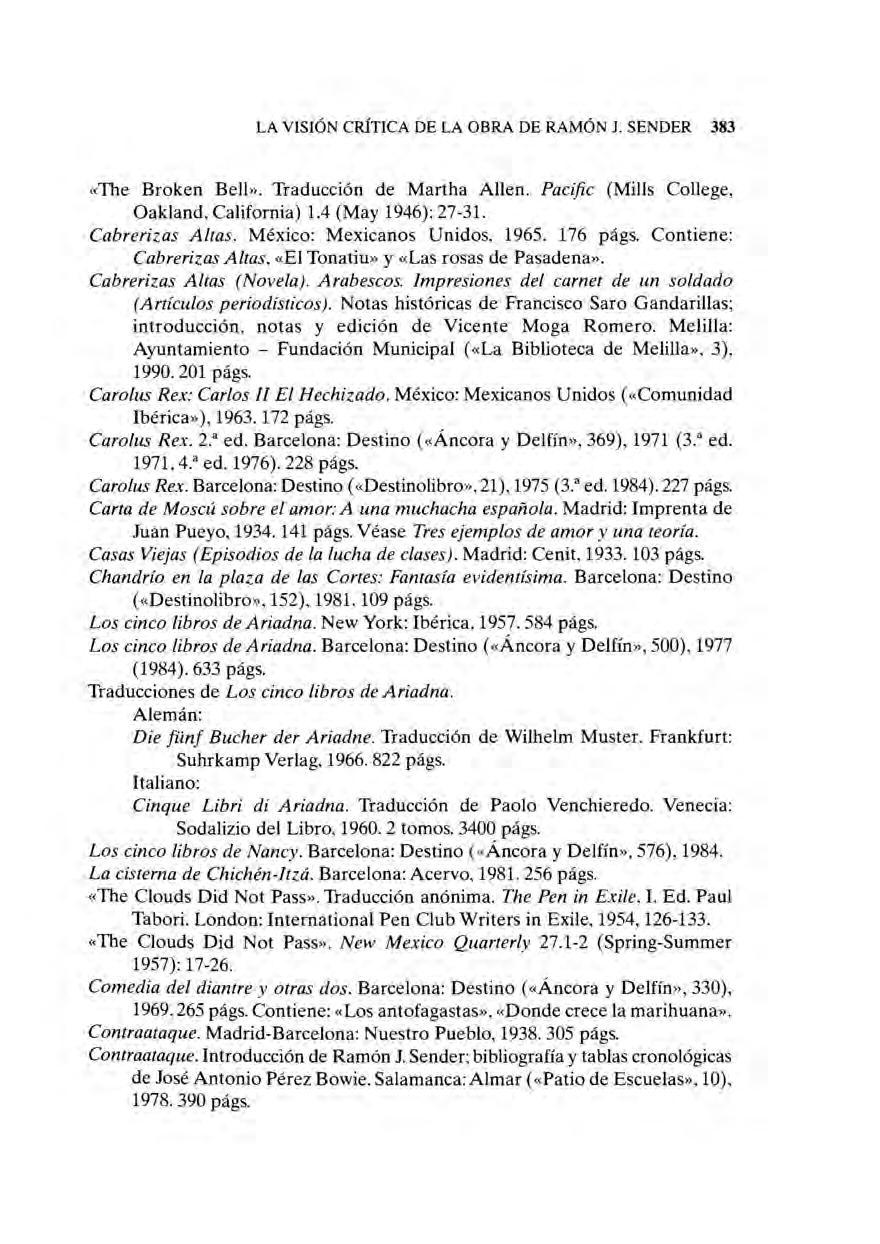 LA VISIÓN CRÍTICA DE LA OBRA DE RAMÓN J. SENDER 383

«The Broken Bell». Traducción de Martha Allen. Pacific (Mills College, Oakland, California) 1.4 (May 1946): 27-31.

Cabrerizas Altas. México: Mexicanos Unidos, 1965. 176 págs. Contiene: Cabrerizas Altas, «El Tonatiu» y «Las rosas de Pasadena».

Cabrerizas Altas (Novela). Arabescos. Impresiones del carnet de un soldado (Artículos periodísticos). Notas históricas de Francisco Saro Gandarillas; introducción, notas y edición de Vicente Moga Romero. Melilla: Ayuntamiento – Fundación Municipal («La Biblioteca de Melilla», 3), 1990. 201 págs.

Carolus Rex: Carlos II El Hechizado. México: Mexicanos Unidos («Comunidad Ibérica»), 1963. 172 págs.

Carolus Rex. 2.ª ed. Barcelona: Destino («Áncora y Delfín», 369), 1971 (3.ª ed. 1971, 4.ª ed. 1976). 228 págs.

Carolus Rex. Barcelona: Destino («Destinolibro», 21), 1975 (3.ª ed. 1984). 227 págs.

Carta de Moscú sobre el amor: A una muchacha española. Madrid: Imprenta de Juan Pueyo, 1934. 141 págs. Véase Tres ejemplos de amor y una teoría.

Casas Viejas (Episodios de la lucha de clases). Madrid: Cenit, 1933. 103 págs.

Chandrío en la plaza de las Cortes: Fantasía evidentísima. Barcelona: Destino («Destinolibro», 152), 1981. 109 págs.

Los cinco libros de Ariadna. New York: Ibérica, 1957. 584 págs.

Los cinco libros de Ariadna. Barcelona: Destino («Áncora y Delfín», 500), 1977 (1984). 633 págs.

Traducciones de Los cinco libros de Ariadna.
Alemán:
Die fünf Bucher der Ariadne. Traducción de Wilhelm Muster. Frankfurt: Suhrkamp Verlag, 1966. 822 págs.
Italiano:
Cinque Libri di Ariadna. Traducción de Paolo Venchieredo. Venecia: Sodalizio del Libro, 1960. 2 tomos. 3400 págs.

Los cinco libros de Nancy. Barcelona: Destino («Áncora y Delfín», 576), 1984.

La cisterna de Chichén-Itzá. Barcelona: Acervo, 1981. 256 págs.

«The Clouds Did Not Pass». Traducción anónima. The Pen in Exile. I. Ed. Paul Tabori. London: International Pen Club Writers in Exile, 1954, 126-133.

«The Clouds Did Not Pass». New Mexico Quarterly 27.1-2 (Spring-Summer 1957): 17-26.

Comedia del diantre y otras dos. Barcelona: Destino («Áncora y Delfín», 330), 1969. 265 págs. Contiene: «Los antofagastas», «Donde crece la marihuana».

Contraataque. Madrid-Barcelona: Nuestro Pueblo, 1938. 305 págs.

Contraataque. Introducción de Ramón J. Sender; bibliografía y tablas cronológicas de José Antonio Pérez Bowie. Salamanca: Almar («Patio de Escuelas», 10), 1978. 390 págs.